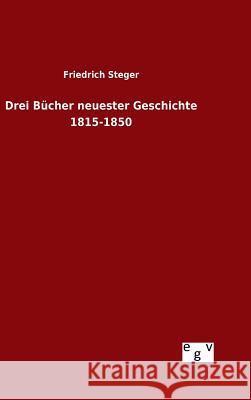 Friedrich Steger

Drei Bücher neuester Geschichte
1815-1850

egv

Kraina Książek